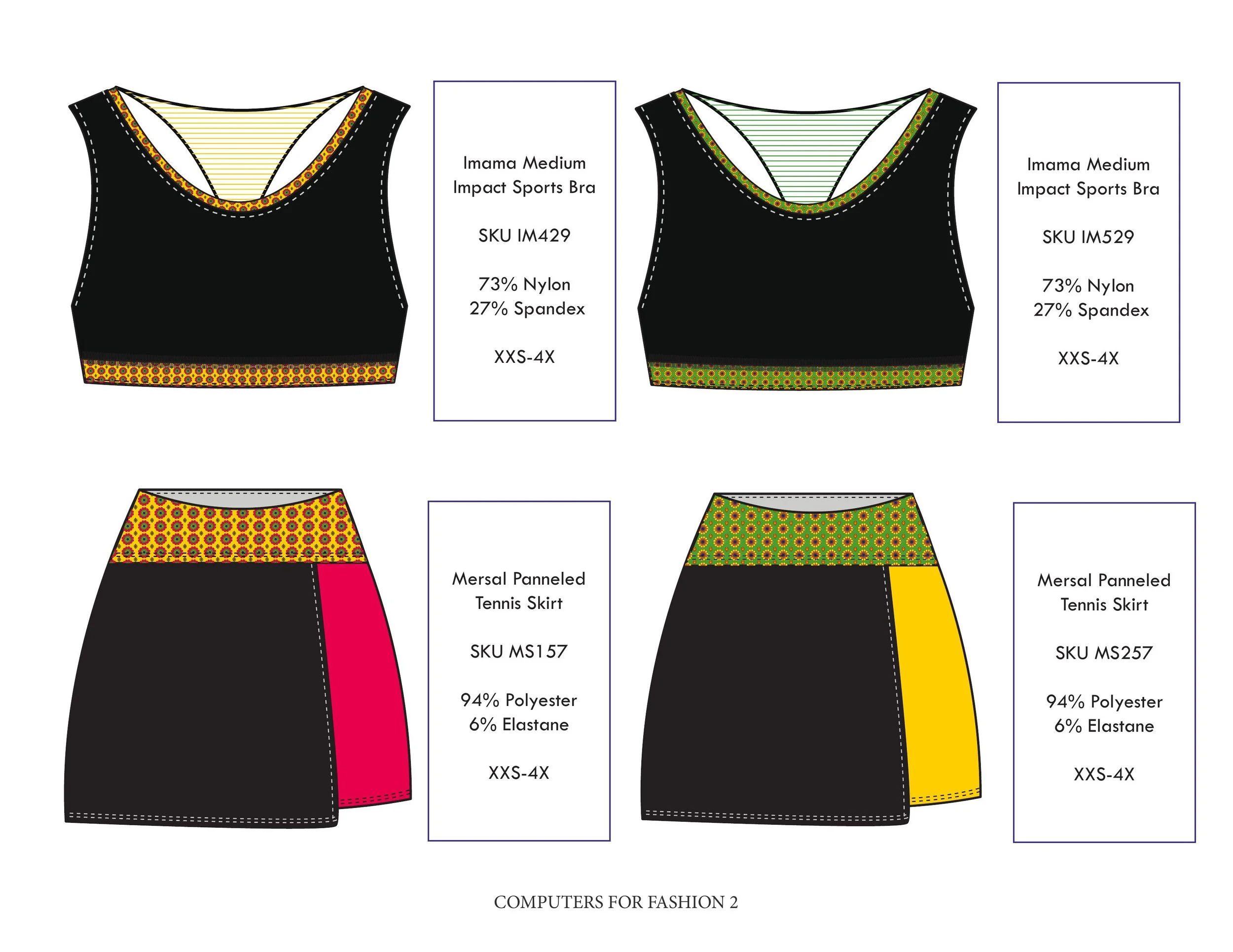 Imama Medium
Impact Sports Bra

SKU IM429

73% Nylon
27% Spandex

XXS-4X

Imama Medium
Impact Sports Bra

SKU IM529

73% Nylon
27% Spandex

XXS-4X

Mersal Panneled
Tennis Skirt

SKU MS157

94% Polyester
6% Elastane

XXS-4X

Mersal Panneled
Tennis Skirt

SKU MS257

94% Polyester
6% Elastane

XXS-4X

COMPUTERS FOR FASHION 2